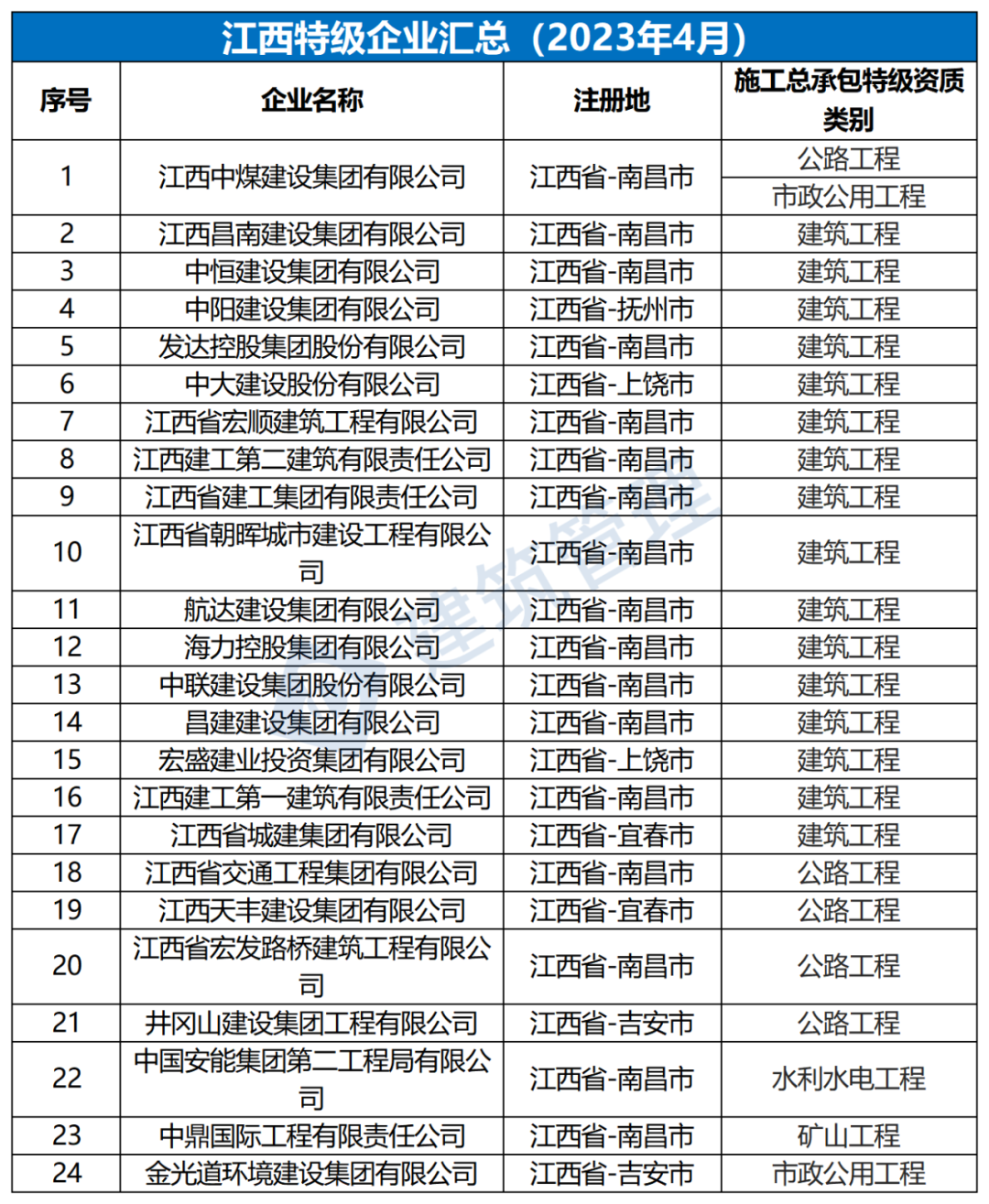 江西特级企业汇总（2023年4月）

| 序号 | 企业名称 | 注册地 | 施工总承包特级资质类别 |
|---|---|---|---|
| 1 | 江西中煤建设集团有限公司 | 江西省-南昌市 | 公路工程 |
| | | | 市政公用工程 |
| 2 | 江西昌南建设集团有限公司 | 江西省-南昌市 | 建筑工程 |
| 3 | 中恒建设集团有限公司 | 江西省-南昌市 | 建筑工程 |
| 4 | 中阳建设集团有限公司 | 江西省-抚州市 | 建筑工程 |
| 5 | 发达控股集团股份有限公司 | 江西省-南昌市 | 建筑工程 |
| 6 | 中大建设股份有限公司 | 江西省-上饶市 | 建筑工程 |
| 7 | 江西省宏顺建筑工程有限公司 | 江西省-南昌市 | 建筑工程 |
| 8 | 江西建工第二建筑有限责任公司 | 江西省-南昌市 | 建筑工程 |
| 9 | 江西省建工集团有限责任公司 | 江西省-南昌市 | 建筑工程 |
| 10 | 江西省朝晖城市建设工程有限公司 | 江西省-南昌市 | 建筑工程 |
| 11 | 航达建设集团有限公司 | 江西省-南昌市 | 建筑工程 |
| 12 | 海力控股集团有限公司 | 江西省-南昌市 | 建筑工程 |
| 13 | 中联建设集团股份有限公司 | 江西省-南昌市 | 建筑工程 |
| 14 | 昌建建设集团有限公司 | 江西省-南昌市 | 建筑工程 |
| 15 | 宏盛建业投资集团有限公司 | 江西省-上饶市 | 建筑工程 |
| 16 | 江西建工第一建筑有限责任公司 | 江西省-南昌市 | 建筑工程 |
| 17 | 江西省城建集团有限公司 | 江西省-宜春市 | 建筑工程 |
| 18 | 江西省交通工程集团有限公司 | 江西省-南昌市 | 公路工程 |
| 19 | 江西天丰建设集团有限公司 | 江西省-宜春市 | 公路工程 |
| 20 | 江西省宏发路桥建筑工程有限公司 | 江西省-南昌市 | 公路工程 |
| 21 | 井冈山建设集团工程有限公司 | 江西省-吉安市 | 公路工程 |
| 22 | 中国安能集团第二工程局有限公司 | 江西省-南昌市 | 水利水电工程 |
| 23 | 中鼎国际工程有限责任公司 | 江西省-南昌市 | 矿山工程 |
| 24 | 金光道环境建设集团有限公司 | 江西省-吉安市 | 市政公用工程 |

建筑管理